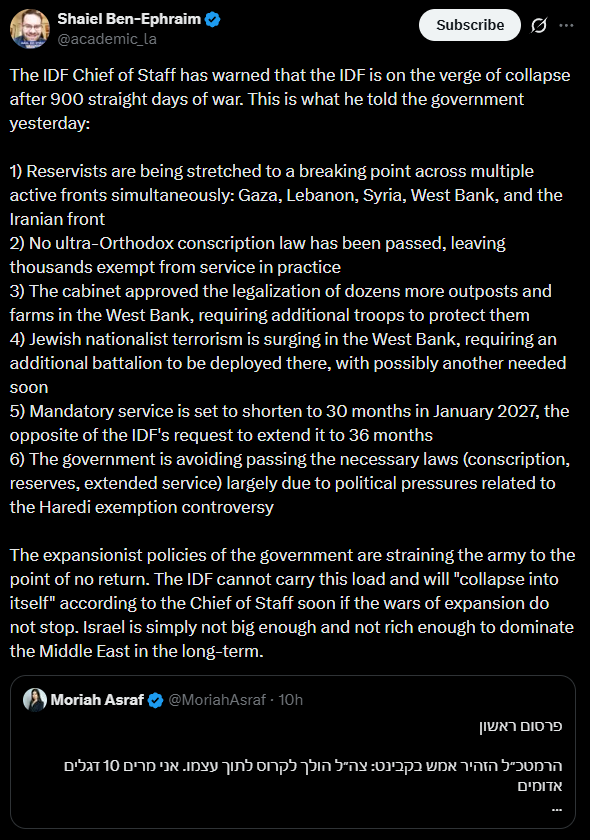 Shaiel Ben-Ephraim
@academic_la

Subscribe

The IDF Chief of Staff has warned that the IDF is on the verge of collapse after 900 straight days of war. This is what he told the government yesterday:

1) Reservists are being stretched to a breaking point across multiple active fronts simultaneously: Gaza, Lebanon, Syria, West Bank, and the Iranian front
2) No ultra-Orthodox conscription law has been passed, leaving thousands exempt from service in practice
3) The cabinet approved the legalization of dozens more outposts and farms in the West Bank, requiring additional troops to protect them
4) Jewish nationalist terrorism is surging in the West Bank, requiring an additional battalion to be deployed there, with possibly another needed soon
5) Mandatory service is set to shorten to 30 months in January 2027, the opposite of the IDF's request to extend it to 36 months
6) The government is avoiding passing the necessary laws (conscription, reserves, extended service) largely due to political pressures related to the Haredi exemption controversy

The expansionist policies of the government are straining the army to the point of no return. The IDF cannot carry this load and will "collapse into itself" according to the Chief of Staff soon if the wars of expansion do not stop. Israel is simply not big enough and not rich enough to dominate the Middle East in the long-term.

Moriah Asraf @MoriahAsraf · 10h

פרסום ראשון

הרמטכ״ל הזהיר אמש בקבינט: צה״ל הולך לקרוס לתוך עצמו. אני מרים 10 דגלים אדומים
...